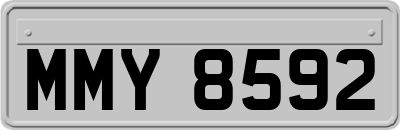 MMY 8592